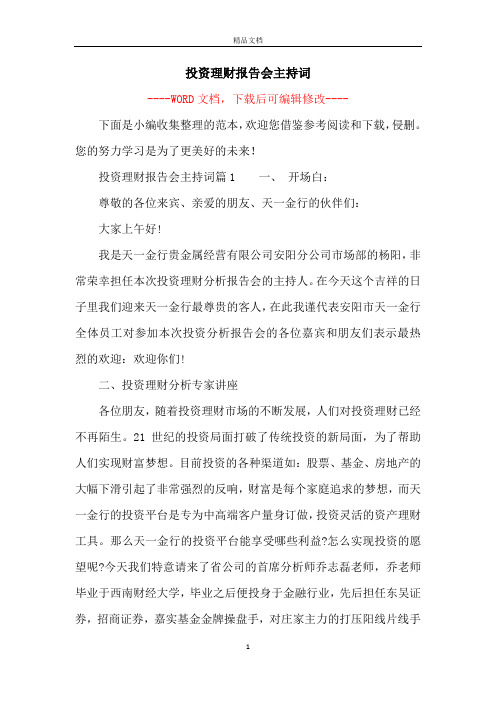 精品文档

投资理财报告会主持词

----WORD文档，下载后可编辑修改----

下面是小编收集整理的范本，欢迎您借鉴参考阅读和下载，侵删。您的努力学习是为了更美好的未来！

投资理财报告会主持词篇1　　一、　开场白：

尊敬的各位来宾、亲爱的朋友、天一金行的伙伴们：

大家上午好！

我是天一金行贵金属经营有限公司安阳分公司市场部的杨阳，非常荣幸担任本次投资理财分析报告会的主持人。在今天这个吉祥的日子里我们迎来天一金行最尊贵的客人，在此我谨代表安阳市天一金行全体员工对参加本次投资分析报告会的各位嘉宾和朋友们表示最热烈的欢迎：欢迎你们!

二、投资理财分析专家讲座

各位朋友，随着投资理财市场的不断发展，人们对投资理财已经不再陌生。21 世纪的投资局面打破了传统投资的新局面，为了帮助人们实现财富梦想。目前投资的各种渠道如：股票、基金、房地产的大幅下滑引起了非常强烈的反响，财富是每个家庭追求的梦想，而天一金行的投资平台是专为中高端客户量身订做，投资灵活的资产理财工具。那么天一金行的投资平台能享受哪些利益?怎么实现投资的愿望呢?今天我们特意请来了省公司的首席分析师乔志磊老师，乔老师毕业于西南财经大学，毕业之后便投身于金融行业，先后担任东吴证券，招商证券，嘉实基金金牌操盘手，对庄家主力的打压阳线片线手

1